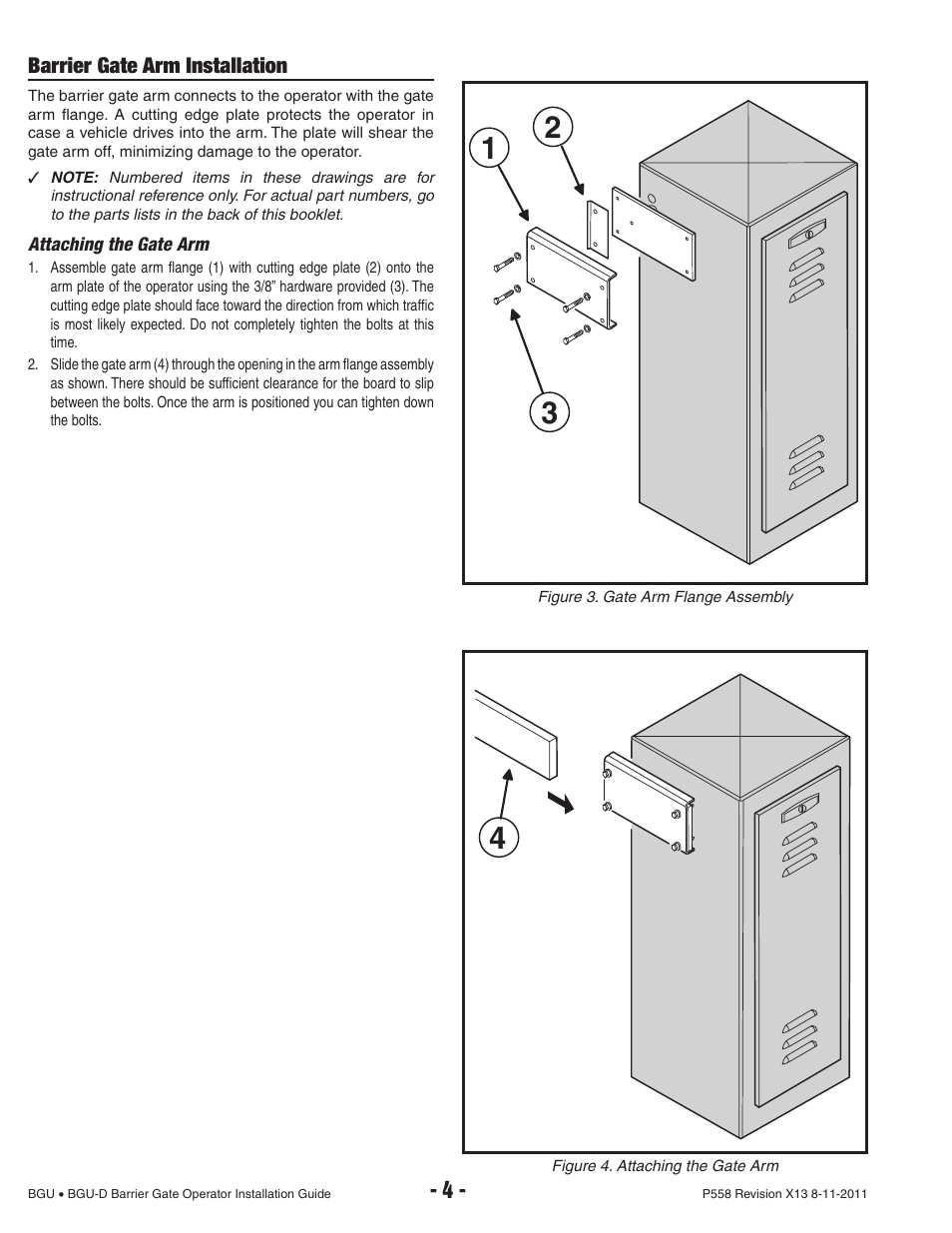 Barrier Gate Arm Installation

The barrier gate arm connects to the operator with the gate arm flange. A cutting edge plate protects the operator in case a vehicle drives into the arm. The plate will shear the gate arm off, minimizing damage to the operator.

✓ NOTE: Numbered items in these drawings are for instructional reference only. For actual part numbers, go to the parts lists in the back of this booklet.

Attaching the Gate Arm

1. Assemble gate arm flange (1) with cutting edge plate (2) onto the arm plate of the operator using the 3/8" hardware provided (3). The cutting edge plate should face toward the direction from which traffic is most likely expected. Do not completely tighten the bolts at this time.

2. Slide the gate arm (4) through the opening in the arm flange assembly as shown. There should be sufficient clearance for the board to slip between the bolts. Once the arm is positioned you can tighten down the bolts.

1
2
3

Figure 3. Gate Arm Flange Assembly

4

Figure 4. Attaching the Gate Arm

BGU • BGU-D Barrier Gate Operator Installation Guide - 4 - P558 Revision X13 8-11-2011